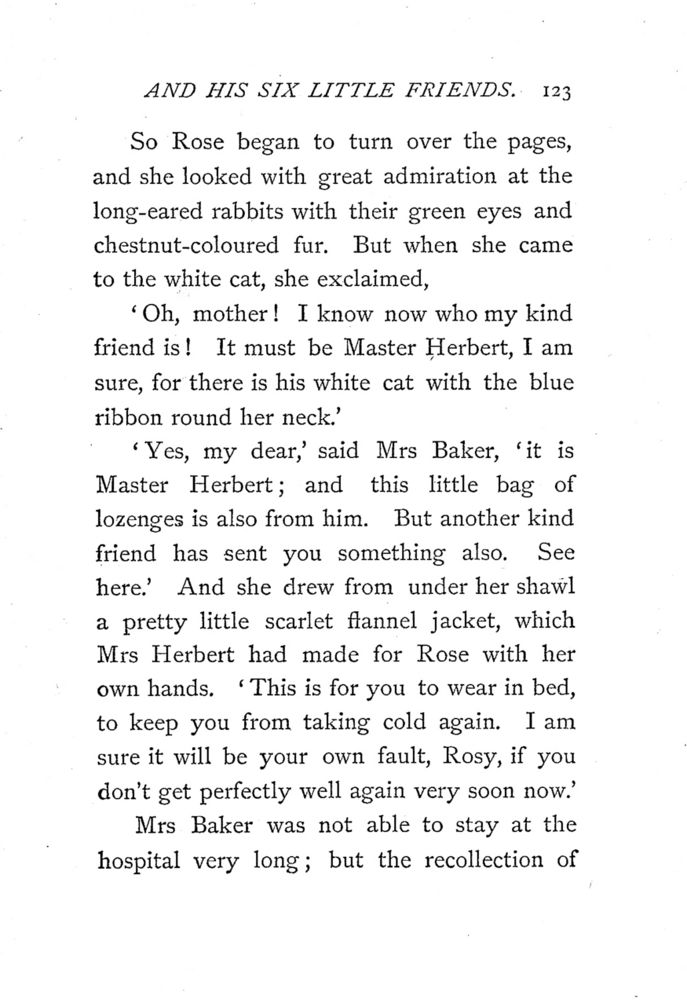 AND HIS SIX LITTLE FRIENDS. 123

So Rose began to turn over the pages, and she looked with great admiration at the long-eared rabbits with their green eyes and chestnut-coloured fur. But when she came to the white cat, she exclaimed,

'Oh, mother! I know now who my kind friend is! It must be Master Herbert, I am sure, for there is his white cat with the blue ribbon round her neck.'

'Yes, my dear,' said Mrs Baker, 'it is Master Herbert; and this little bag of lozenges is also from him. But another kind friend has sent you something also. See here.' And she drew from under her shawl a pretty little scarlet flannel jacket, which Mrs Herbert had made for Rose with her own hands. 'This is for you to wear in bed, to keep you from taking cold again. I am sure it will be your own fault, Rosy, if you don't get perfectly well again very soon now.'

Mrs Baker was not able to stay at the hospital very long; but the recollection of